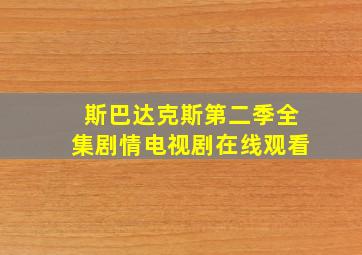 斯巴达克斯第二季全集剧情电视剧在线观看